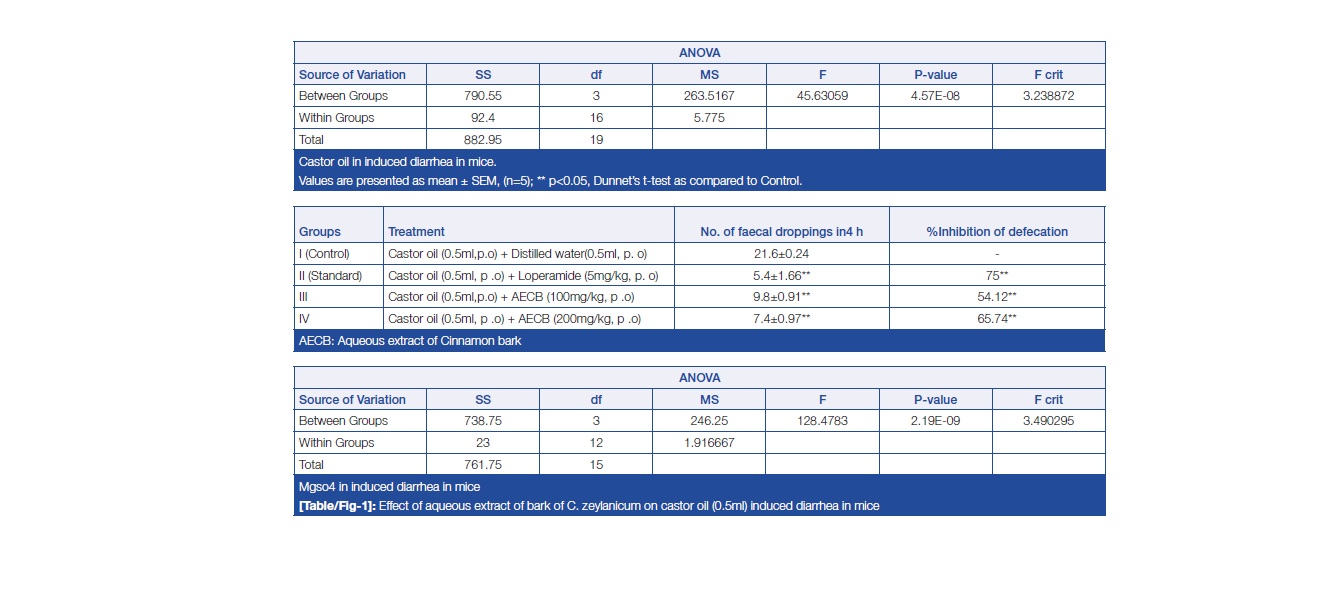 ANOVA

| Source of Variation | SS | df | MS | F | P-value | F crit |
|---|---|---|---|---|---|---|
| Between Groups | 790.55 | 3 | 263.5167 | 45.63059 | 4.57E-08 | 3.238872 |
| Within Groups | 92.4 | 16 | 5.775 | | | |
| Total | 882.95 | 19 | | | | |

Castor oil in induced diarrhea in mice.
Values are presented as mean ± SEM, (n=5); ** p<0.05, Dunnet's t-test as compared to Control.

| Groups | Treatment | No. of faecal droppings in4 h | %Inhibition of defecation |
|---|---|---|---|
| I (Control) | Castor oil (0.5ml,p.o) + Distilled water(0.5ml, p. o) | 21.6±0.24 | - |
| II (Standard) | Castor oil (0.5ml, p .o) + Loperamide (5mg/kg, p. o) | 5.4±1.66** | 75** |
| III | Castor oil (0.5ml,p.o) + AECB (100mg/kg, p .o) | 9.8±0.91** | 54.12** |
| IV | Castor oil (0.5ml, p .o) + AECB (200mg/kg, p .o) | 7.4±0.97** | 65.74** |

AECB: Aqueous extract of Cinnamon bark

ANOVA

| Source of Variation | SS | df | MS | F | P-value | F crit |
|---|---|---|---|---|---|---|
| Between Groups | 738.75 | 3 | 246.25 | 128.4783 | 2.19E-09 | 3.490295 |
| Within Groups | 23 | 12 | 1.916667 | | | |
| Total | 761.75 | 15 | | | | |

Mgso4 in induced diarrhea in mice
[Table/Fig-1]: Effect of aqueous extract of bark of C. zeylanicum on castor oil (0.5ml) induced diarrhea in mice